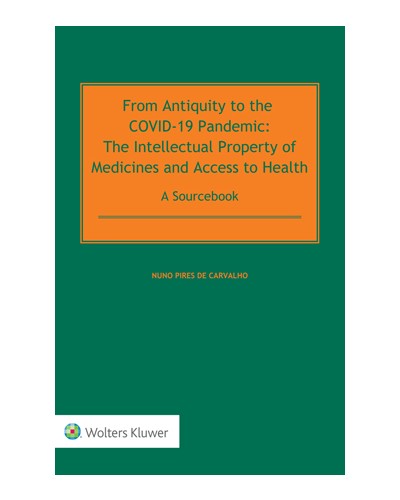 From Antiquity to the COVID-19 Pandemic: The Intellectual Property of Medicines and Access to Health

A Sourcebook

NUNO PIRES DE CARVALHO

Wolters Kluwer